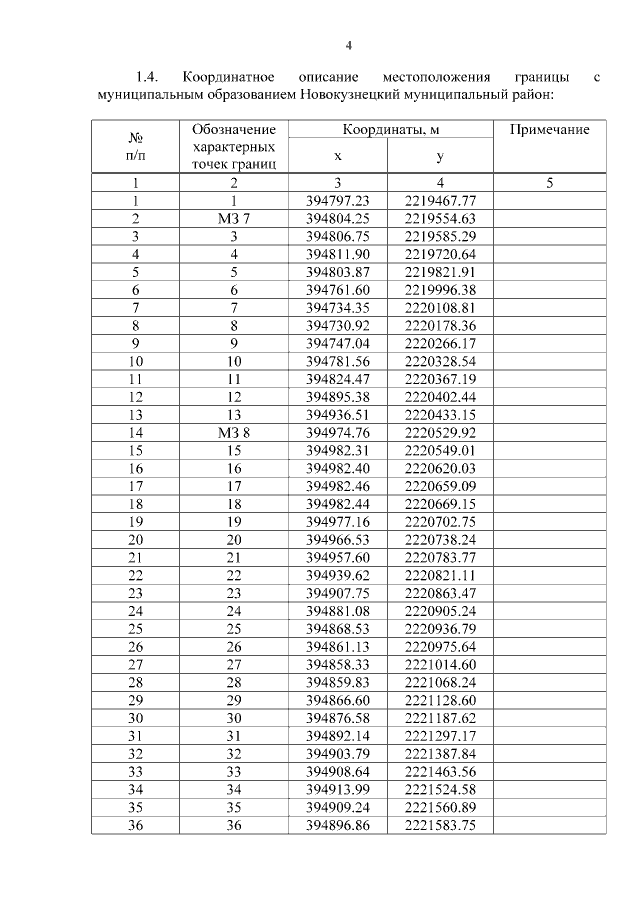 4

1.4. Координатное описание местоположения границы с муниципальным образованием Новокузнецкий муниципальный район:

| № п/п | Обозначение характерных точек границ | Координаты, м x | Координаты, м y | Примечание |
|---|---|---|---|---|
| 1 | 2 | 3 | 4 | 5 |
| 1 | 1 | 394797.23 | 2219467.77 | |
| 2 | МЗ 7 | 394804.25 | 2219554.63 | |
| 3 | 3 | 394806.75 | 2219585.29 | |
| 4 | 4 | 394811.90 | 2219720.64 | |
| 5 | 5 | 394803.87 | 2219821.91 | |
| 6 | 6 | 394761.60 | 2219996.38 | |
| 7 | 7 | 394734.35 | 2220108.81 | |
| 8 | 8 | 394730.92 | 2220178.36 | |
| 9 | 9 | 394747.04 | 2220266.17 | |
| 10 | 10 | 394781.56 | 2220328.54 | |
| 11 | 11 | 394824.47 | 2220367.19 | |
| 12 | 12 | 394895.38 | 2220402.44 | |
| 13 | 13 | 394936.51 | 2220433.15 | |
| 14 | МЗ 8 | 394974.76 | 2220529.92 | |
| 15 | 15 | 394982.31 | 2220549.01 | |
| 16 | 16 | 394982.40 | 2220620.03 | |
| 17 | 17 | 394982.46 | 2220659.09 | |
| 18 | 18 | 394982.44 | 2220669.15 | |
| 19 | 19 | 394977.16 | 2220702.75 | |
| 20 | 20 | 394966.53 | 2220738.24 | |
| 21 | 21 | 394957.60 | 2220783.77 | |
| 22 | 22 | 394939.62 | 2220821.11 | |
| 23 | 23 | 394907.75 | 2220863.47 | |
| 24 | 24 | 394881.08 | 2220905.24 | |
| 25 | 25 | 394868.53 | 2220936.79 | |
| 26 | 26 | 394861.13 | 2220975.64 | |
| 27 | 27 | 394858.33 | 2221014.60 | |
| 28 | 28 | 394859.83 | 2221068.24 | |
| 29 | 29 | 394866.60 | 2221128.60 | |
| 30 | 30 | 394876.58 | 2221187.62 | |
| 31 | 31 | 394892.14 | 2221297.17 | |
| 32 | 32 | 394903.79 | 2221387.84 | |
| 33 | 33 | 394908.64 | 2221463.56 | |
| 34 | 34 | 394913.99 | 2221524.58 | |
| 35 | 35 | 394909.24 | 2221560.89 | |
| 36 | 36 | 394896.86 | 2221583.75 | |